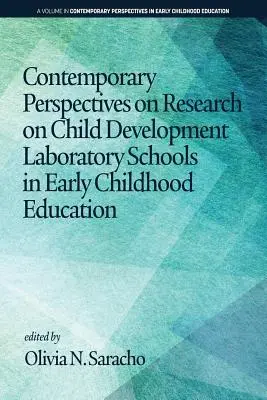 A VOLUME IN CONTEMPORARY PERSPECTIVES IN EARLY CHILDHOOD EDUCATION

Contemporary Perspectives on Research on Child Development Laboratory Schools in Early Childhood Education

edited by
Olivia N. Saracho